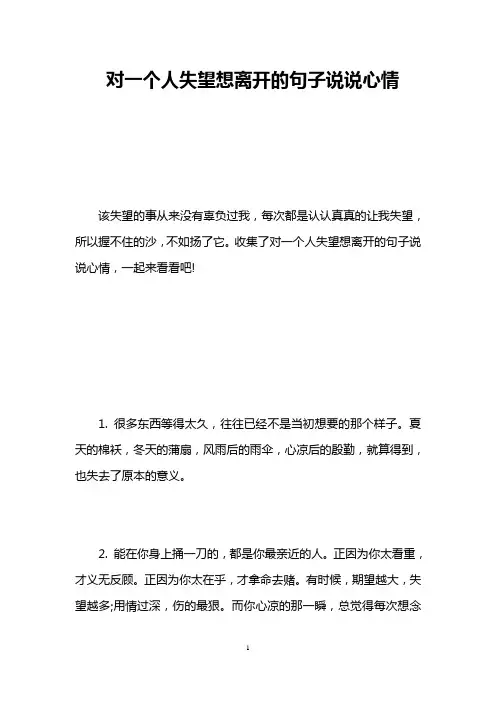 对一个人失望想离开的句子说说心情

该失望的事从来没有辜负过我，每次都是认认真真的让我失望，所以握不住的沙，不如扬了它。收集了对一个人失望想离开的句子说说心情，一起来看看吧!

1. 很多东西等得太久，往往已经不是当初想要的那个样子。夏天的棉袄，冬天的蒲扇，风雨后的雨伞，心凉后的殷勤，就算得到，也失去了原本的意义。

2. 能在你身上捅一刀的，都是你最亲近的人。正因为你太看重，才义无反顾。正因为你太在乎，才拿命去赌。有时候，期望越大，失望越多;用情过深，伤的最狠。而你心凉的那一瞬，总觉得每次想念

1